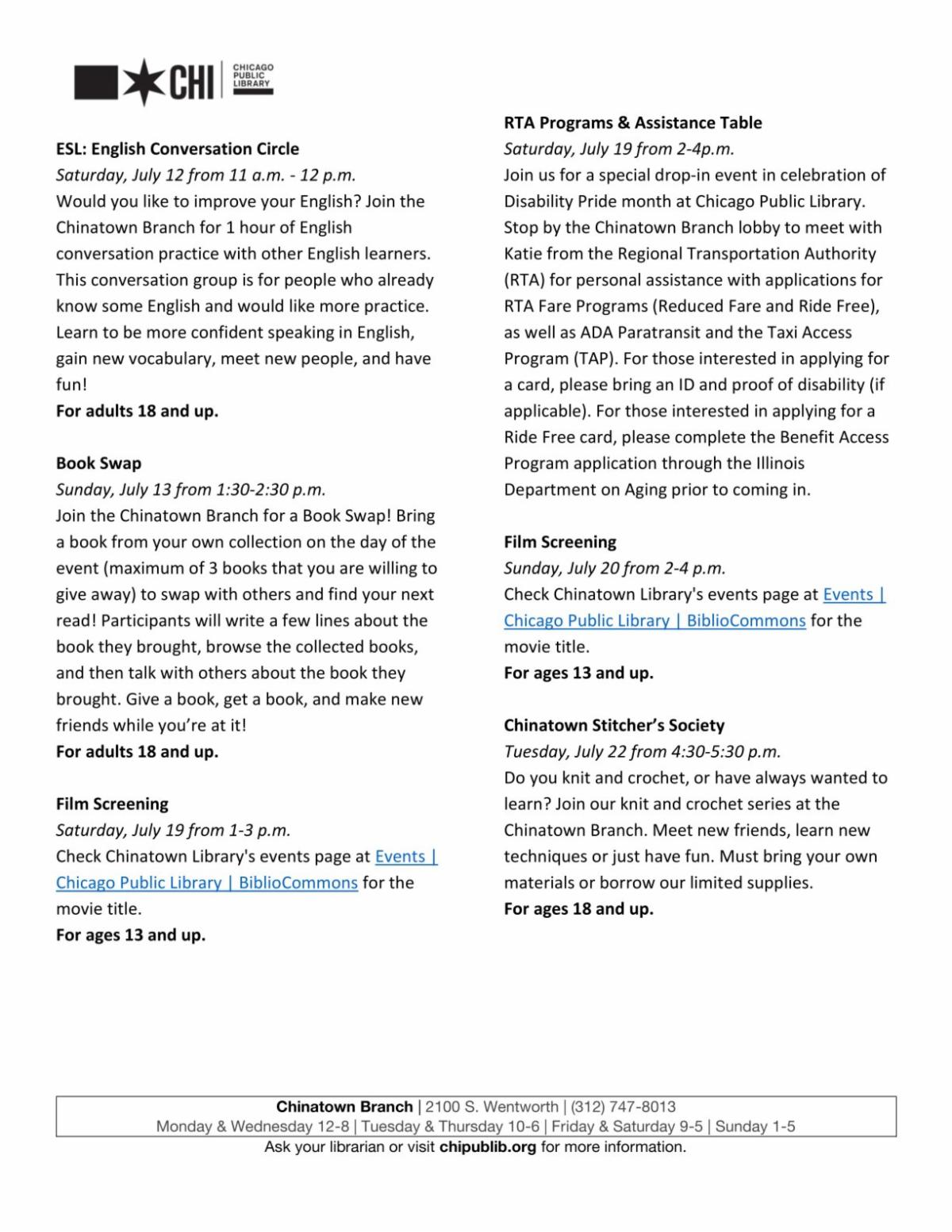 CHI CHICAGO PUBLIC LIBRARY

ESL: English Conversation Circle
Saturday, July 12 from 11 a.m. - 12 p.m.
Would you like to improve your English? Join the Chinatown Branch for 1 hour of English conversation practice with other English learners. This conversation group is for people who already know some English and would like more practice. Learn to be more confident speaking in English, gain new vocabulary, meet new people, and have fun!
For adults 18 and up.

Book Swap
Sunday, July 13 from 1:30-2:30 p.m.
Join the Chinatown Branch for a Book Swap! Bring a book from your own collection on the day of the event (maximum of 3 books that you are willing to give away) to swap with others and find your next read! Participants will write a few lines about the book they brought, browse the collected books, and then talk with others about the book they brought. Give a book, get a book, and make new friends while you're at it!
For adults 18 and up.

Film Screening
Saturday, July 19 from 1-3 p.m.
Check Chinatown Library's events page at Events | Chicago Public Library | BiblioCommons for the movie title.
For ages 13 and up.

RTA Programs & Assistance Table
Saturday, July 19 from 2-4p.m.
Join us for a special drop-in event in celebration of Disability Pride month at Chicago Public Library. Stop by the Chinatown Branch lobby to meet with Katie from the Regional Transportation Authority (RTA) for personal assistance with applications for RTA Fare Programs (Reduced Fare and Ride Free), as well as ADA Paratransit and the Taxi Access Program (TAP). For those interested in applying for a card, please bring an ID and proof of disability (if applicable). For those interested in applying for a Ride Free card, please complete the Benefit Access Program application through the Illinois Department on Aging prior to coming in.

Film Screening
Sunday, July 20 from 2-4 p.m.
Check Chinatown Library's events page at Events | Chicago Public Library | BiblioCommons for the movie title.
For ages 13 and up.

Chinatown Stitcher's Society
Tuesday, July 22 from 4:30-5:30 p.m.
Do you knit and crochet, or have always wanted to learn? Join our knit and crochet series at the Chinatown Branch. Meet new friends, learn new techniques or just have fun. Must bring your own materials or borrow our limited supplies.
For ages 18 and up.

Chinatown Branch | 2100 S. Wentworth | (312) 747-8013
Monday & Wednesday 12-8 | Tuesday & Thursday 10-6 | Friday & Saturday 9-5 | Sunday 1-5
Ask your librarian or visit chipublib.org for more information.